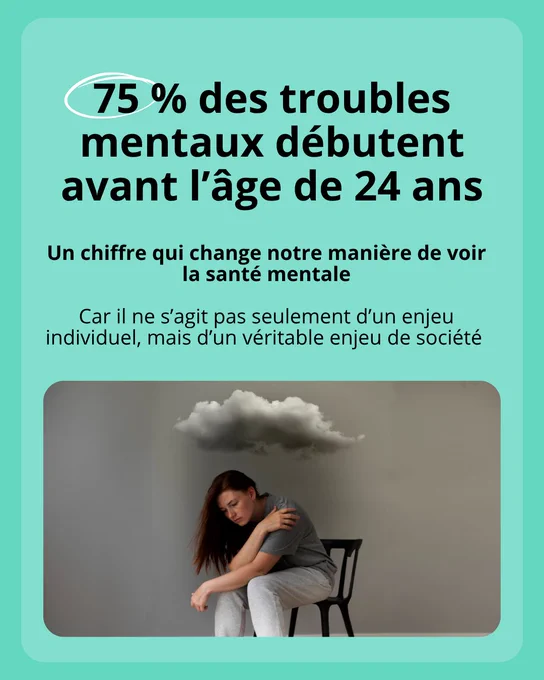 75 % des troubles mentaux débutent avant l'âge de 24 ans

Un chiffre qui change notre manière de voir la santé mentale

Car il ne s'agit pas seulement d'un enjeu individuel, mais d'un véritable enjeu de société